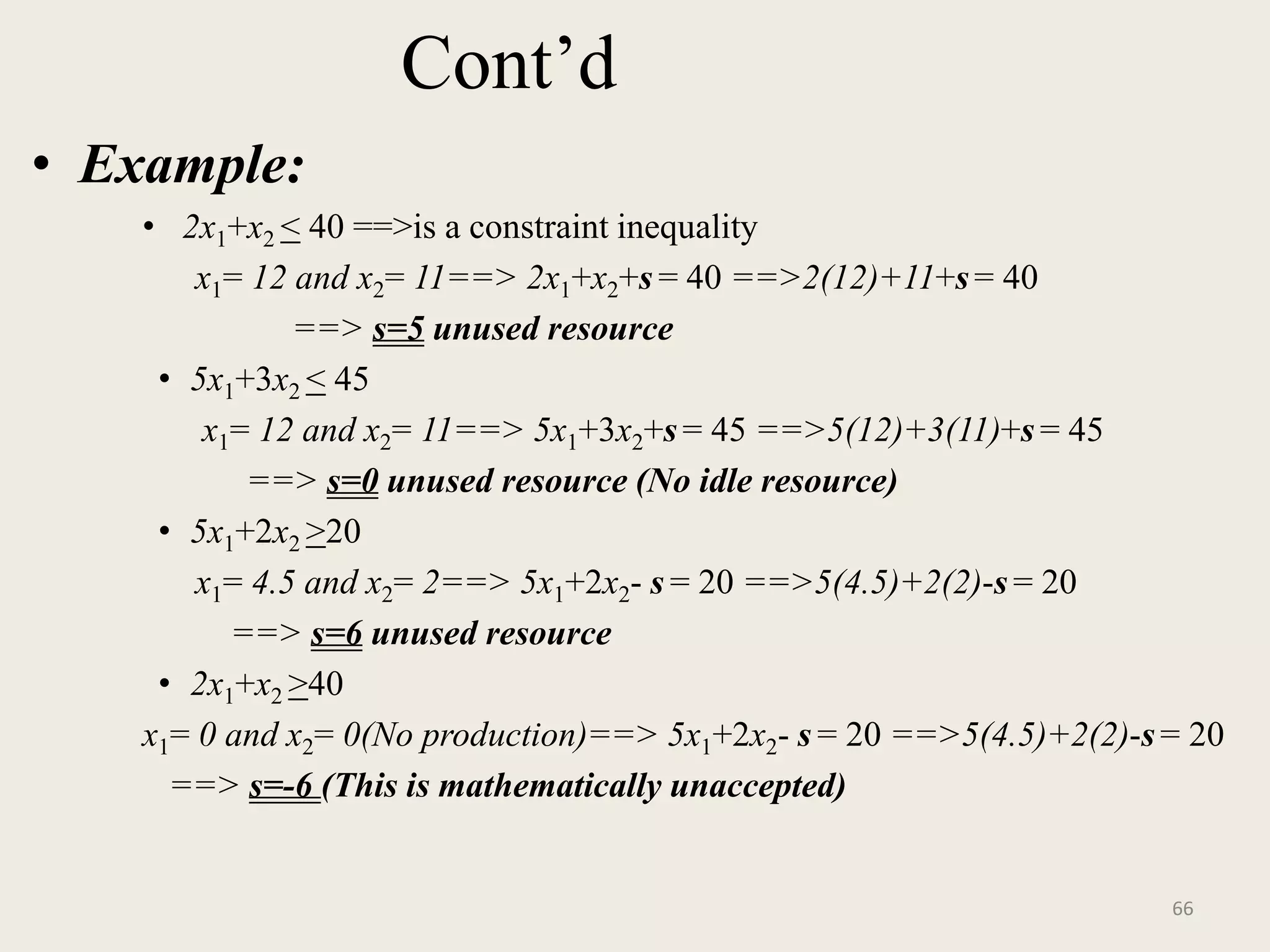 Cont’d

• Example:

• $2x_1+x_2 \leq 40$ ==>is a constraint inequality

$x_1= 12$ and $x_2= 11$==> $2x_1+x_2+s = 40$ ==>$2(12)+11+s = 40$

==> s=5 unused resource

• $5x_1+3x_2 \leq 45$

$x_1= 12$ and $x_2= 11$==> $5x_1+3x_2+s = 45$ ==>$5(12)+3(11)+s = 45$

==> s=0 unused resource (No idle resource)

• $5x_1+2x_2 \geq 20$

$x_1= 4.5$ and $x_2= 2$==> $5x_1+2x_2- s = 20$ ==>$5(4.5)+2(2)-s = 20$

==> s=6 unused resource

• $2x_1+x_2 \geq 40$

$x_1= 0$ and $x_2= 0$(No production)==> $5x_1+2x_2- s = 20$ ==>$5(4.5)+2(2)-s = 20$

==> s=-6 (This is mathematically unaccepted)

66